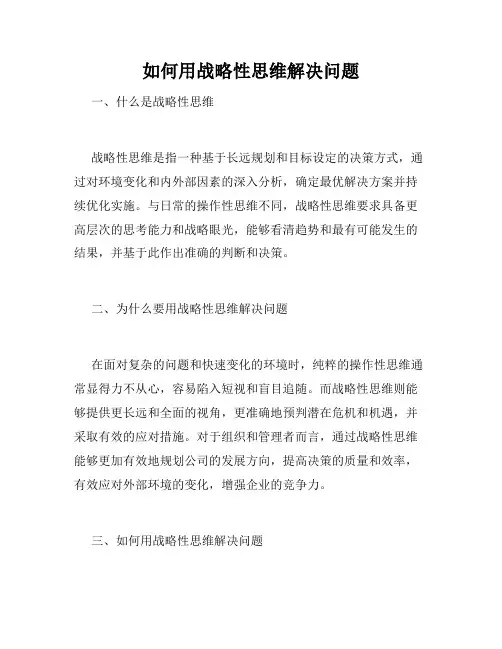 如何用战略性思维解决问题

一、什么是战略性思维

战略性思维是指一种基于长远规划和目标设定的决策方式，通过对环境变化和内外部因素的深入分析，确定最优解决方案并持续优化实施。与日常的操作性思维不同，战略性思维要求具备更高层次的思考能力和战略眼光，能够看清趋势和最有可能发生的结果，并基于此作出准确的判断和决策。

二、为什么要用战略性思维解决问题

在面对复杂的问题和快速变化的环境时，纯粹的操作性思维通常显得力不从心，容易陷入短视和盲目追随。而战略性思维则能够提供更长远和全面的视角，更准确地预判潜在危机和机遇，并采取有效的应对措施。对于组织和管理者而言，通过战略性思维能够更加有效地规划公司的发展方向，提高决策的质量和效率，有效应对外部环境的变化，增强企业的竞争力。

三、如何用战略性思维解决问题